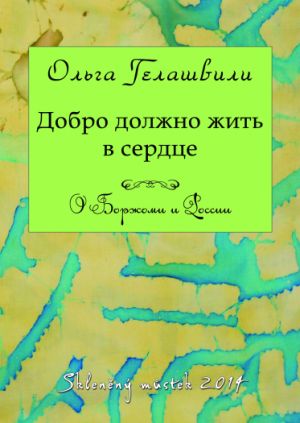 Ольга Гелашвили

Добро должно жить в сердце

О Боржоми и России

Skleněný můstek 2014